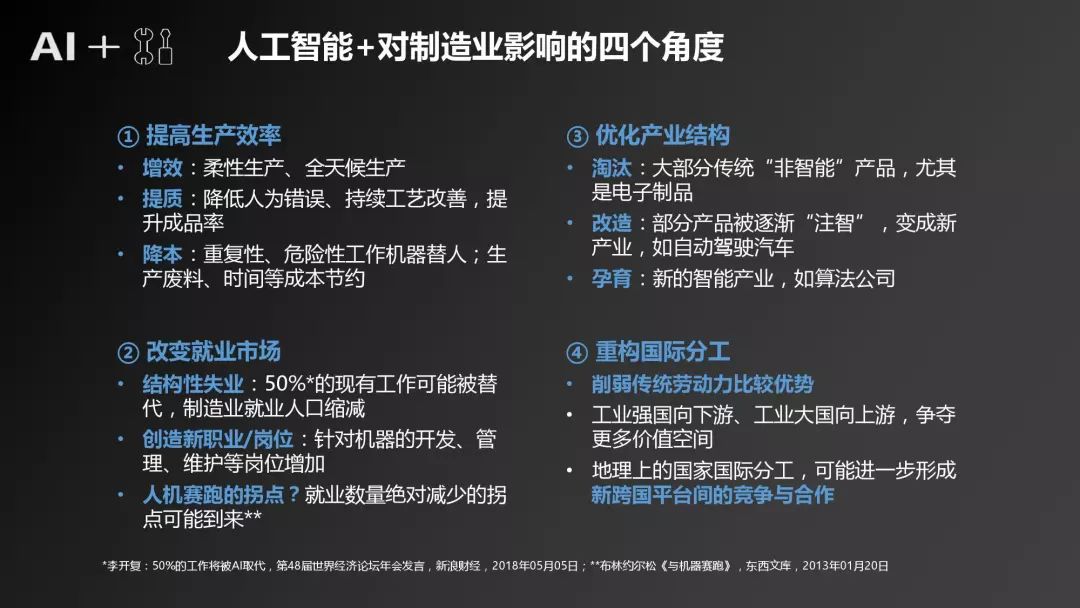 AI +

人工智能+对制造业影响的四个角度

① 提高生产效率

• 增效：柔性生产、全天候生产
• 提质：降低人为错误、持续工艺改善，提升成品率
• 降本：重复性、危险性工作机器替人；生产废料、时间等成本节约

② 改变就业市场

• 结构性失业：50%*的现有工作可能被替代，制造业就业人口缩减
• 创造新职业/岗位：针对机器的开发、管理、维护等岗位增加
• 人机赛跑的拐点？就业数量绝对减少的拐点可能到来**

③ 优化产业结构

• 淘汰：大部分传统“非智能”产品，尤其是电子制品
• 改造：部分产品被逐渐“注智”，变成新产业，如自动驾驶汽车
• 孕育：新的智能产业，如算法公司

④ 重构国际分工

• 削弱传统劳动力比较优势
• 工业强国向下游、工业大国向上游，争夺更多价值空间
• 地理上的国家国际分工，可能进一步形成新跨国平台间的竞争与合作

*李开复：50%的工作将被AI取代，第48届世界经济论坛年会发言，新浪财经，2018年05月05日；**布林约尔松《与机器赛跑》，东西文库，2013年01月20日